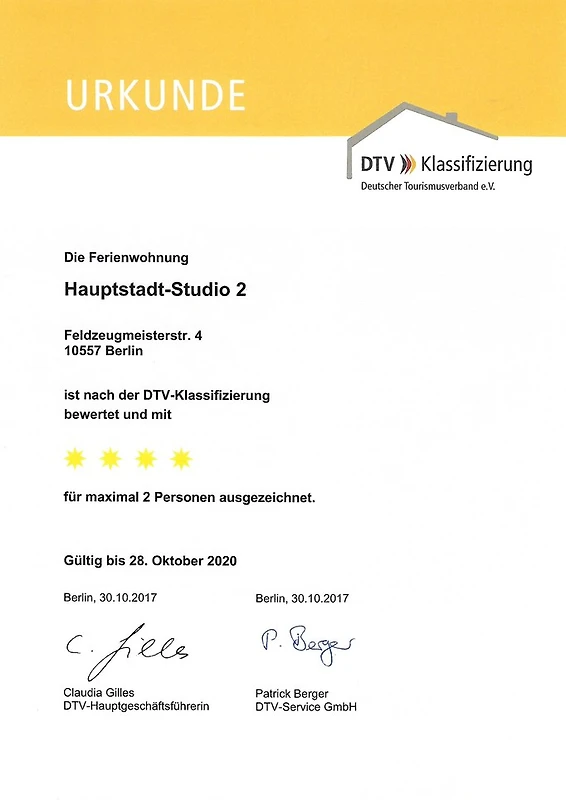 URKUNDE

DTV Klassifizierung
Deutscher Tourismusverband e.V.

Die Ferienwohnung

Hauptstadt-Studio 2

Feldzeugmeisterstr. 4
10557 Berlin

ist nach der DTV-Klassifizierung bewertet und mit

für maximal 2 Personen ausgezeichnet.

Gültig bis 28. Oktober 2020

Berlin, 30.10.2017

C. Gilles

Claudia Gilles
DTV-Hauptgeschäftsführerin

Berlin, 30.10.2017

P. Berger

Patrick Berger
DTV-Service GmbH